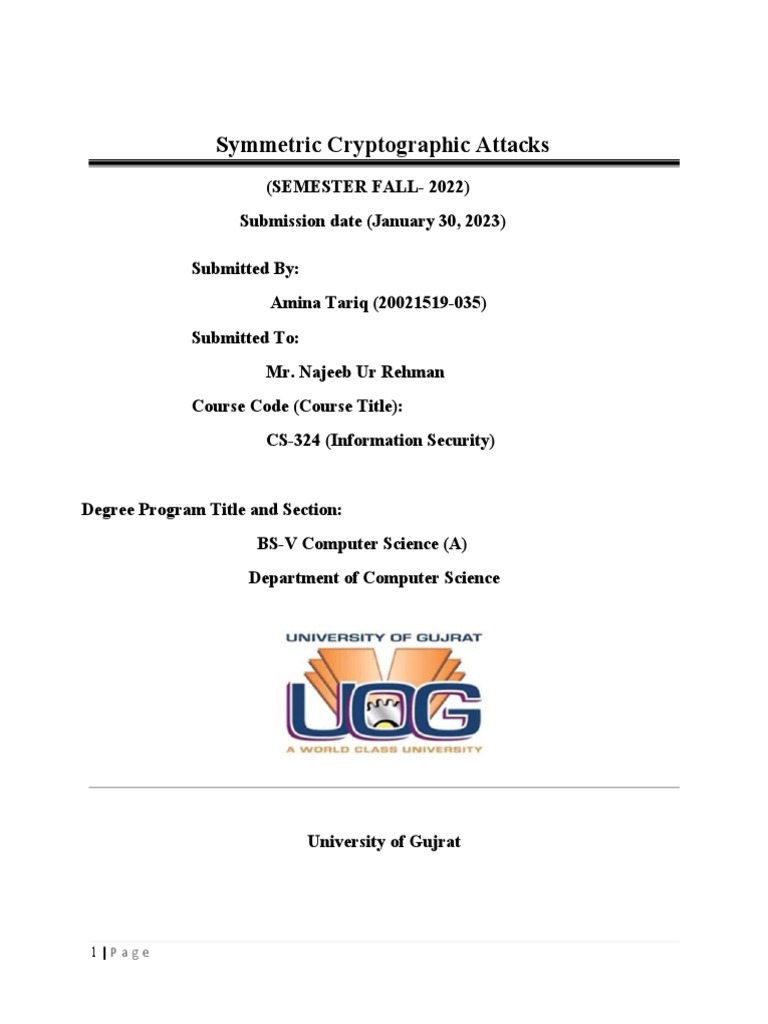 Symmetric Cryptographic Attacks

(SEMESTER FALL- 2022)

Submission date (January 30, 2023)

Submitted By:

Amina Tariq (20021519-035)

Submitted To:

Mr. Najeeb Ur Rehman

Course Code (Course Title):

CS-324 (Information Security)

Degree Program Title and Section:

BS-V Computer Science (A)

Department of Computer Science

UNIVERSITY OF GUJRAT

UOG

A WORLD CLASS UNIVERSITY

University of Gujrat

1 | P a g e